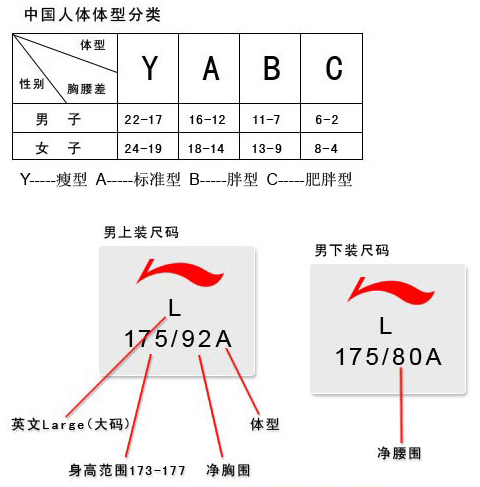 中国人体体型分类

| 体型 / 性别 / 胸腰差 | Y | A | B | C |
|---|---|---|---|---|
| 男　子 | 22-17 | 16-12 | 11-7 | 6-2 |
| 女　子 | 24-19 | 18-14 | 13-9 | 8-4 |

Y-----瘦型 A-----标准型 B-----胖型 C-----肥胖型

男上装尺码

L
175/92A

英文Large(大码)
身高范围173-177
净胸围
体型

男下装尺码

L
175/80A

净腰围